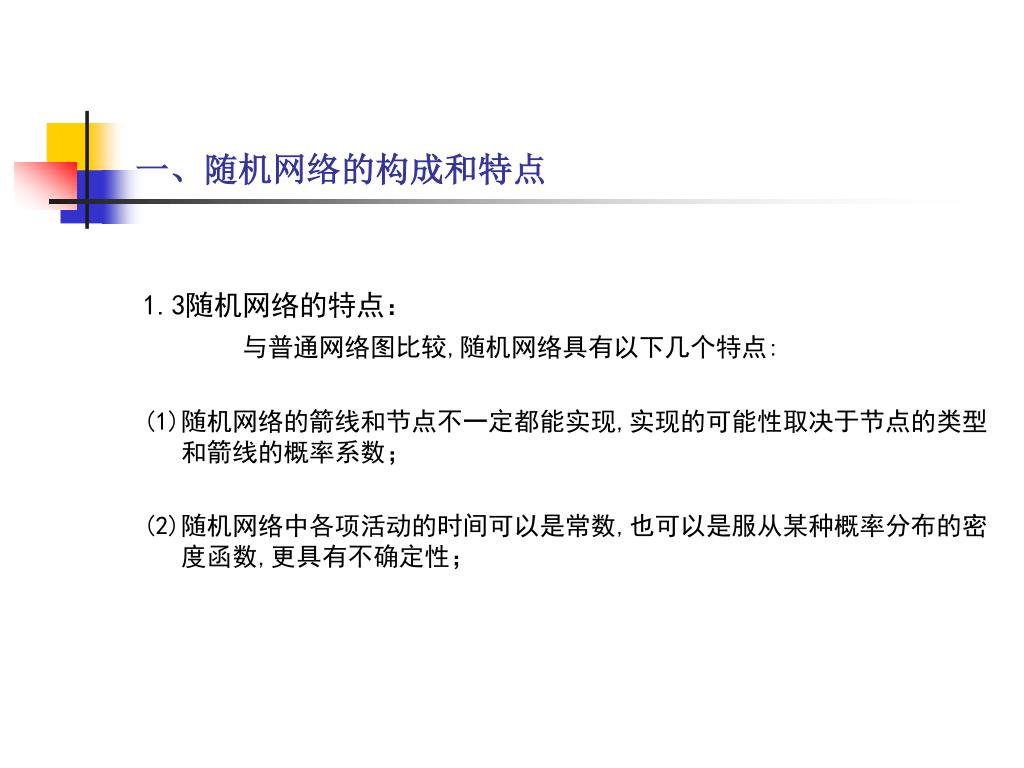 一、随机网络的构成和特点

1.3随机网络的特点：

与普通网络图比较,随机网络具有以下几个特点:

(1)随机网络的箭线和节点不一定都能实现,实现的可能性取决于节点的类型和箭线的概率系数；

(2)随机网络中各项活动的时间可以是常数,也可以是服从某种概率分布的密度函数,更具有不确定性；